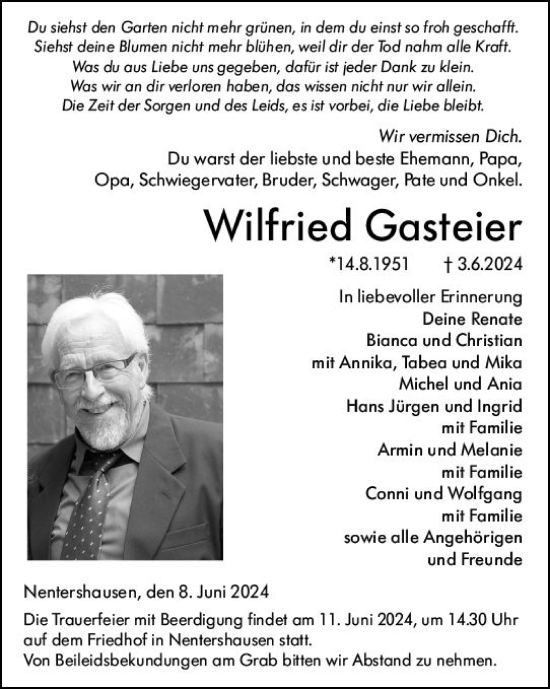 Du siehst den Garten nicht mehr grünen, in dem du einst so froh geschafft.
Siehst deine Blumen nicht mehr blühen, weil dir der Tod nahm alle Kraft.
Was du aus Liebe uns gegeben, dafür ist jeder Dank zu klein.
Was wir an dir verloren haben, das wissen nicht nur wir allein.
Die Zeit der Sorgen und des Leids, es ist vorbei, die Liebe bleibt.

Wir vermissen Dich.
Du warst der liebste und beste Ehemann, Papa,
Opa, Schwiegervater, Bruder, Schwager, Pate und Onkel.

Wilfried Gasteier

*14.8.1951 † 3.6.2024

In liebevoller Erinnerung
Deine Renate
Bianca und Christian
mit Annika, Tabea und Mika
Michel und Ania
Hans Jürgen und Ingrid
mit Familie
Armin und Melanie
mit Familie
Conni und Wolfgang
mit Familie
sowie alle Angehörigen
und Freunde

Nentershausen, den 8. Juni 2024

Die Trauerfeier mit Beerdigung findet am 11. Juni 2024, um 14.30 Uhr auf dem Friedhof in Nentershausen statt.
Von Beileidsbekundungen am Grab bitten wir Abstand zu nehmen.